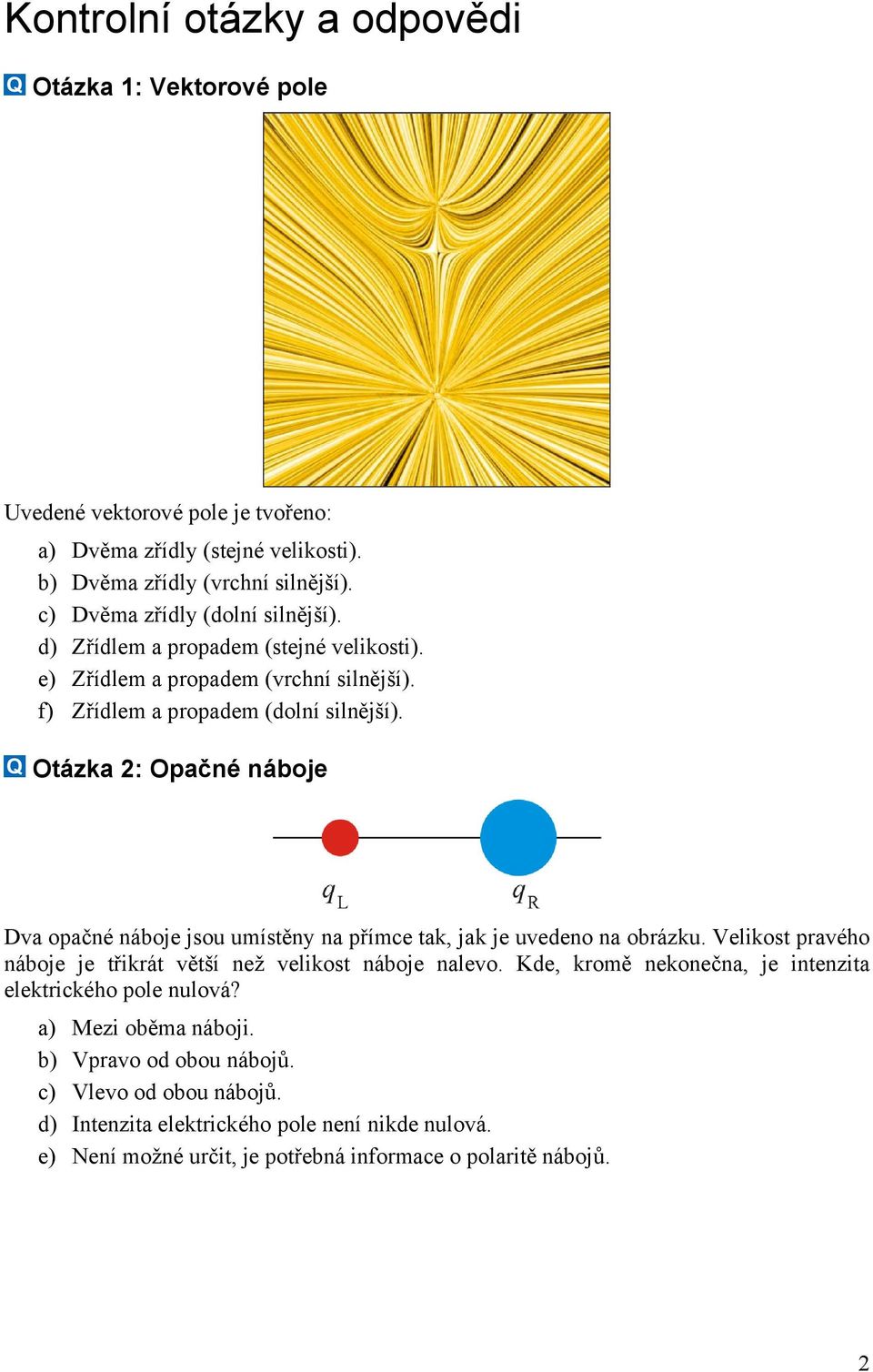 Kontrolní otázky a odpovědi

Q Otázka 1: Vektorové pole

Uvedené vektorové pole je tvořeno:

a) Dvěma zřídly (stejné velikosti).
b) Dvěma zřídly (vrchní silnější).
c) Dvěma zřídly (dolní silnější).
d) Zřídlem a propadem (stejné velikosti).
e) Zřídlem a propadem (vrchní silnější).
f) Zřídlem a propadem (dolní silnější).

Q Otázka 2: Opačné náboje

$q_L$ $q_R$

Dva opačné náboje jsou umístěny na přímce tak, jak je uvedeno na obrázku. Velikost pravého náboje je třikrát větší než velikost náboje nalevo. Kde, kromě nekonečna, je intenzita elektrického pole nulová?

a) Mezi oběma náboji.
b) Vpravo od obou nábojů.
c) Vlevo od obou nábojů.
d) Intenzita elektrického pole není nikde nulová.
e) Není možné určit, je potřebná informace o polaritě nábojů.

2